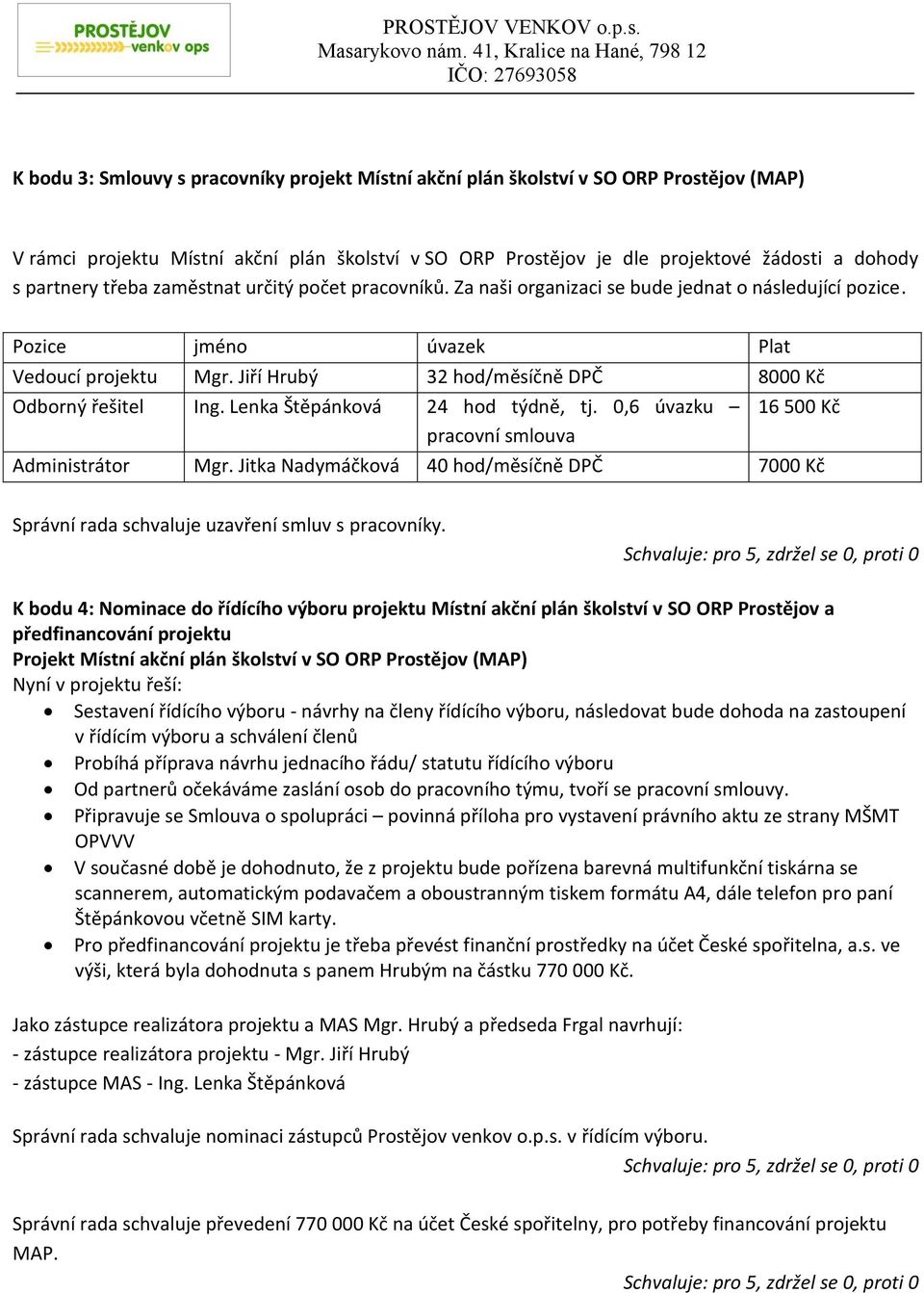 PROSTĚJOV venkov ops

PROSTĚJOV VENKOV o.p.s.
Masarykovo nám. 41, Kralice na Hané, 798 12
IČO: 27693058

K bodu 3: Smlouvy s pracovníky projekt Místní akční plán školství v SO ORP Prostějov (MAP)

V rámci projektu Místní akční plán školství v SO ORP Prostějov je dle projektové žádosti a dohody s partnery třeba zaměstnat určitý počet pracovníků. Za naši organizaci se bude jednat o následující pozice.

| Pozice | jméno | úvazek | Plat |
|---|---|---|---|
| Vedoucí projektu | Mgr. Jiří Hrubý | 32 hod/měsíčně DPČ | 8000 Kč |
| Odborný řešitel | Ing. Lenka Štěpánková | 24 hod týdně, tj. 0,6 úvazku – pracovní smlouva | 16 500 Kč |
| Administrátor | Mgr. Jitka Nadymáčková | 40 hod/měsíčně DPČ | 7000 Kč |

Správní rada schvaluje uzavření smluv s pracovníky.
Schvaluje: pro 5, zdržel se 0, proti 0

K bodu 4: Nominace do řídícího výboru projektu Místní akční plán školství v SO ORP Prostějov a předfinancování projektu
Projekt Místní akční plán školství v SO ORP Prostějov (MAP)
Nyní v projektu řeší:
• Sestavení řídícího výboru - návrhy na členy řídícího výboru, následovat bude dohoda na zastoupení v řídícím výboru a schválení členů
• Probíhá příprava návrhu jednacího řádu/ statutu řídícího výboru
• Od partnerů očekáváme zaslání osob do pracovního týmu, tvoří se pracovní smlouvy.
• Připravuje se Smlouva o spolupráci – povinná příloha pro vystavení právního aktu ze strany MŠMT OPVVV
• V současné době je dohodnuto, že z projektu bude pořízena barevná multifunkční tiskárna se scannerem, automatickým podavačem a oboustranným tiskem formátu A4, dále telefon pro paní Štěpánkovou včetně SIM karty.
• Pro předfinancování projektu je třeba převést finanční prostředky na účet České spořitelna, a.s. ve výši, která byla dohodnuta s panem Hrubým na částku 770 000 Kč.

Jako zástupce realizátora projektu a MAS Mgr. Hrubý a předseda Frgal navrhují:
- zástupce realizátora projektu - Mgr. Jiří Hrubý
- zástupce MAS - Ing. Lenka Štěpánková

Správní rada schvaluje nominaci zástupců Prostějov venkov o.p.s. v řídícím výboru.
Schvaluje: pro 5, zdržel se 0, proti 0

Správní rada schvaluje převedení 770 000 Kč na účet České spořitelny, pro potřeby financování projektu MAP.
Schvaluje: pro 5, zdržel se 0, proti 0